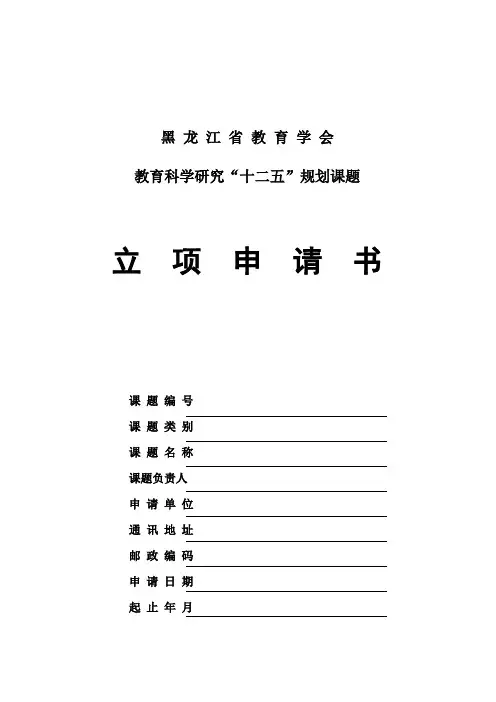 黑龙江省教育学会

教育科学研究“十二五”规划课题

立项申请书

课题编号

课题类别

课题名称

课题负责人

申请单位

通讯地址

邮政编码

申请日期

起止年月